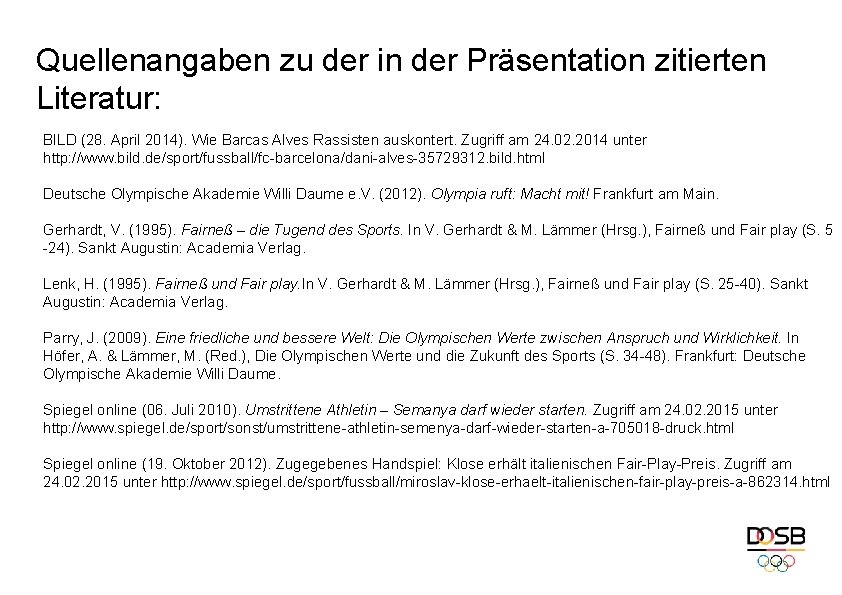 Quellenangaben zu der in der Präsentation zitierten Literatur:

BILD (28. April 2014). Wie Barcas Alves Rassisten auskontert. Zugriff am 24.02.2014 unter http://www.bild.de/sport/fussball/fc-barcelona/dani-alves-35729312.bild.html

Deutsche Olympische Akademie Willi Daume e.V. (2012). Olympia ruft: Macht mit! Frankfurt am Main.

Gerhardt, V. (1995). Fairneß – die Tugend des Sports. In V. Gerhardt & M. Lämmer (Hrsg.), Fairneß und Fair play (S. 5 -24). Sankt Augustin: Academia Verlag.

Lenk, H. (1995). Fairneß und Fair play.In V. Gerhardt & M. Lämmer (Hrsg.), Fairneß und Fair play (S. 25-40). Sankt Augustin: Academia Verlag.

Parry, J. (2009). Eine friedliche und bessere Welt: Die Olympischen Werte zwischen Anspruch und Wirklichkeit. In Höfer, A. & Lämmer, M. (Red.), Die Olympischen Werte und die Zukunft des Sports (S. 34-48). Frankfurt: Deutsche Olympische Akademie Willi Daume.

Spiegel online (06. Juli 2010). Umstrittene Athletin – Semanya darf wieder starten. Zugriff am 24.02.2015 unter http://www.spiegel.de/sport/sonst/umstrittene-athletin-semenya-darf-wieder-starten-a-705018-druck.html

Spiegel online (19. Oktober 2012). Zugegebenes Handspiel: Klose erhält italienischen Fair-Play-Preis. Zugriff am 24.02.2015 unter http://www.spiegel.de/sport/fussball/miroslav-klose-erhaelt-italienischen-fair-play-preis-a-862314.html

DOSB